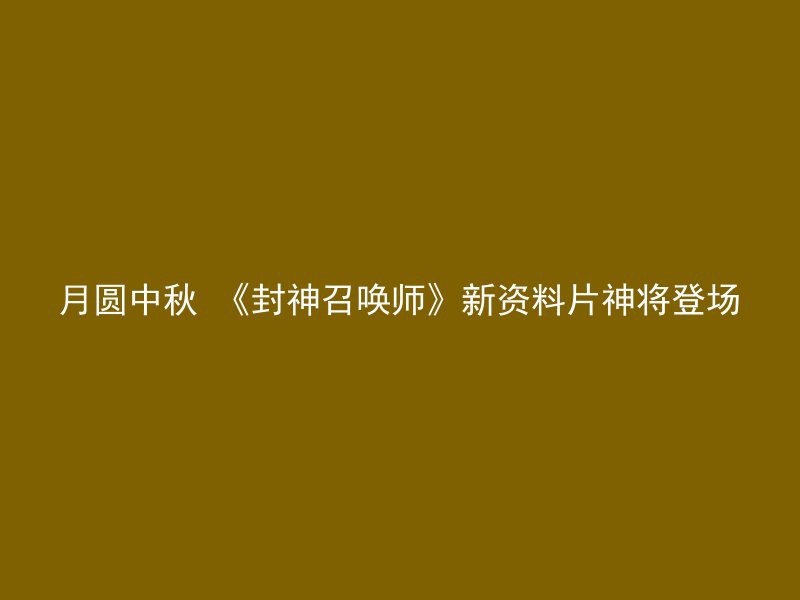 月圆中秋 《封神召唤师》新资料片神将登场